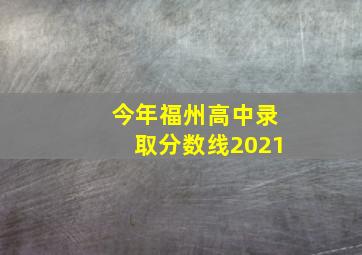 今年福州高中录取分数线2021